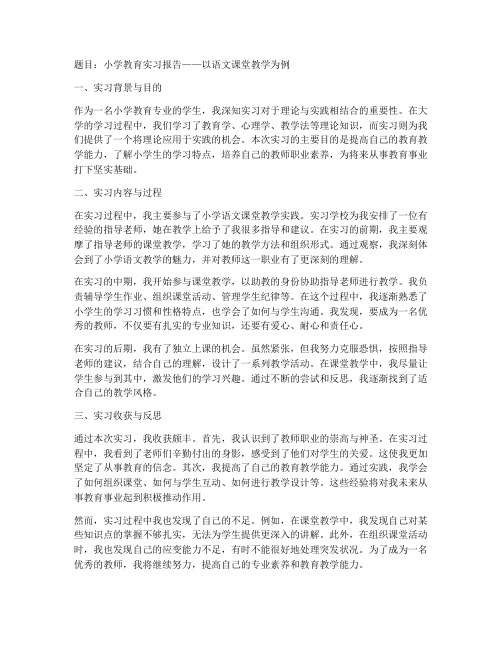 题目：小学教育实习报告——以语文课堂教学为例

一、实习背景与目的

作为一名小学教育专业的学生，我深知实习对于理论与实践相结合的重要性。在大学的学习过程中，我们学习了教育学、心理学、教学法等理论知识，而实习则为我们提供了一个将理论应用于实践的机会。本次实习的主要目的是提高自己的教育教学能力，了解小学生的学习特点，培养自己的教师职业素养，为将来从事教育事业打下坚实基础。

二、实习内容与过程

在实习过程中，我主要参与了小学语文课堂教学实践。实习学校为我安排了一位有经验的指导老师，她在教学上给予了我很多指导和建议。在实习的前期，我主要观摩了指导老师的课堂教学，学习了她的教学方法和组织形式。通过观察，我深刻体会到了小学语文教学的魅力，并对教师这一职业有了更深刻的理解。

在实习的中期，我开始参与课堂教学，以助教的身份协助指导老师进行教学。我负责辅导学生作业、组织课堂活动、管理学生纪律等。在这个过程中，我逐渐熟悉了小学生的学习习惯和性格特点，也学会了如何与学生沟通。我发现，要成为一名优秀的教师，不仅要有扎实的专业知识，还要有爱心、耐心和责任心。

在实习的后期，我有了独立上课的机会。虽然紧张，但我努力克服恐惧，按照指导老师的建议，结合自己的理解，设计了一系列教学活动。在课堂教学中，我尽量让学生参与到其中，激发他们的学习兴趣。通过不断的尝试和反思，我逐渐找到了适合自己的教学风格。

三、实习收获与反思

通过本次实习，我收获颇丰。首先，我认识到了教师职业的崇高与神圣。在实习过程中，我看到了老师们辛勤付出的身影，感受到了他们对学生的关爱。这使我更加坚定了从事教育的信念。其次，我提高了自己的教育教学能力。通过实践，我学会了如何组织课堂、如何与学生互动、如何进行教学设计等。这些经验将对我未来从事教育事业起到积极推动作用。

然而，实习过程中我也发现了自己的不足。例如，在课堂教学中，我发现自己对某些知识点的掌握不够扎实，无法为学生提供更深入的讲解。此外，在组织课堂活动时，我也发现自己的应变能力不足，有时不能很好地处理突发状况。为了成为一名优秀的教师，我将继续努力，提高自己的专业素养和教育教学能力。